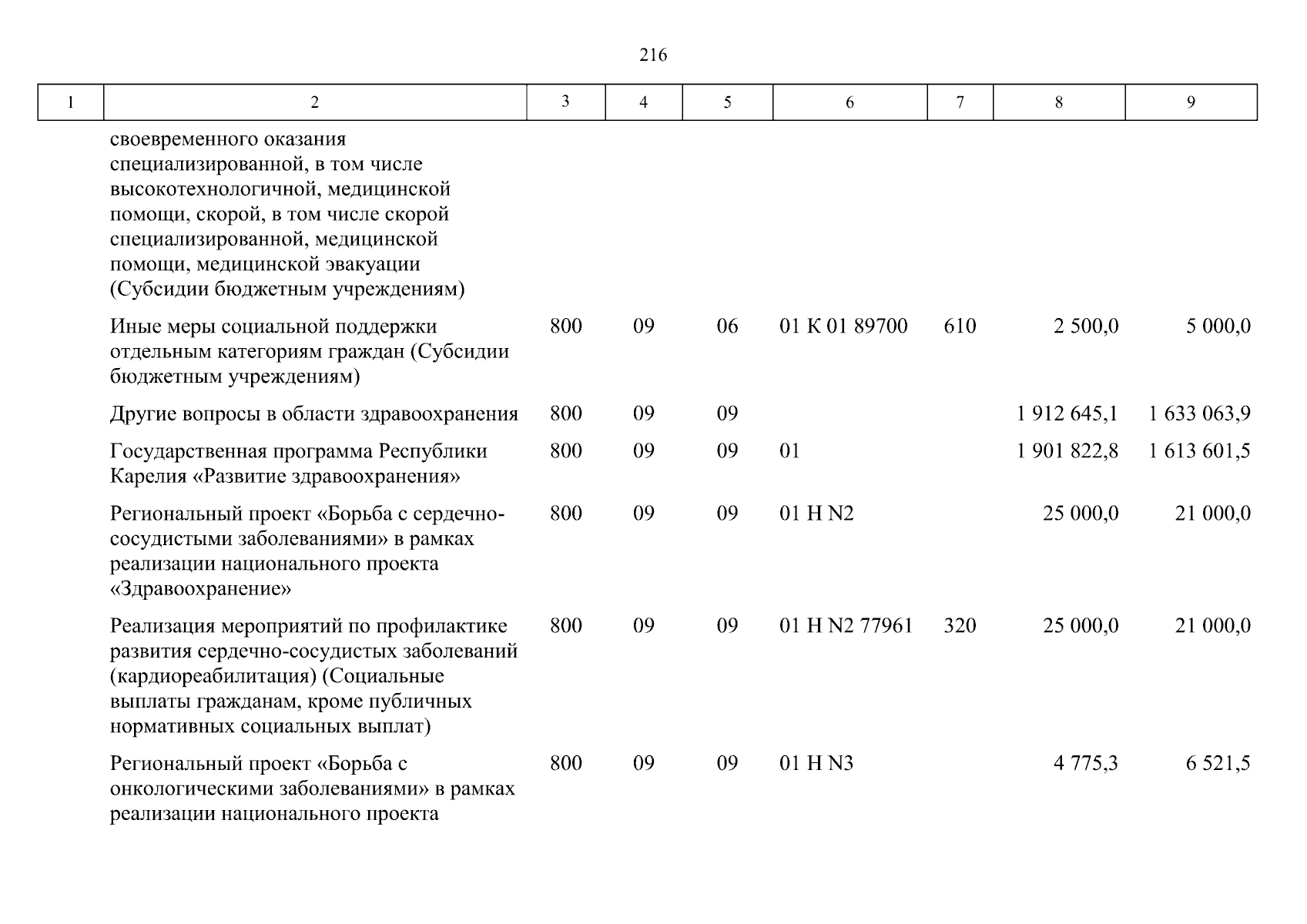 216

| 1 | 2 | 3 | 4 | 5 | 6 | 7 | 8 | 9 |
|---|---|---|---|---|---|---|---|---|
| | своевременного оказания специализированной, в том числе высокотехнологичной, медицинской помощи, скорой, в том числе скорой специализированной, медицинской помощи, медицинской эвакуации (Субсидии бюджетным учреждениям) | | | | | | | |
| | Иные меры социальной поддержки отдельным категориям граждан (Субсидии бюджетным учреждениям) | 800 | 09 | 06 | 01 К 01 89700 | 610 | 2 500,0 | 5 000,0 |
| | Другие вопросы в области здравоохранения | 800 | 09 | 09 | | | 1 912 645,1 | 1 633 063,9 |
| | Государственная программа Республики Карелия «Развитие здравоохранения» | 800 | 09 | 09 | 01 | | 1 901 822,8 | 1 613 601,5 |
| | Региональный проект «Борьба с сердечно-сосудистыми заболеваниями» в рамках реализации национального проекта «Здравоохранение» | 800 | 09 | 09 | 01 Н N2 | | 25 000,0 | 21 000,0 |
| | Реализация мероприятий по профилактике развития сердечно-сосудистых заболеваний (кардиореабилитация) (Социальные выплаты гражданам, кроме публичных нормативных социальных выплат) | 800 | 09 | 09 | 01 Н N2 77961 | 320 | 25 000,0 | 21 000,0 |
| | Региональный проект «Борьба с онкологическими заболеваниями» в рамках реализации национального проекта | 800 | 09 | 09 | 01 Н N3 | | 4 775,3 | 6 521,5 |